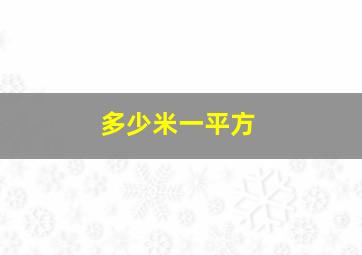 多少米一平方